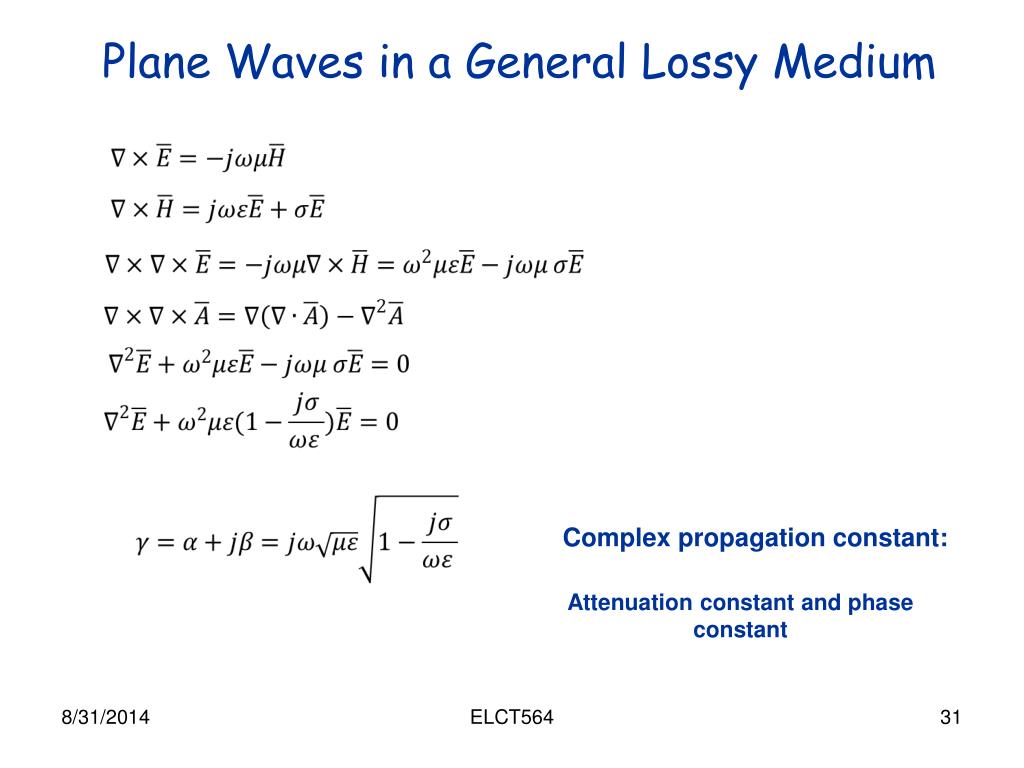 Plane Waves in a General Lossy Medium

$\nabla \times \overline{E} = -j\omega\mu\overline{H}$

$\nabla \times \overline{H} = j\omega\varepsilon\overline{E} + \sigma\overline{E}$

$\nabla \times \nabla \times \overline{E} = -j\omega\mu\nabla \times \overline{H} = \omega^2\mu\varepsilon\overline{E} - j\omega\mu\,\sigma\overline{E}$

$\nabla \times \nabla \times \overline{A} = \nabla(\nabla \cdot \overline{A}) - \nabla^2\overline{A}$

$\nabla^2\overline{E} + \omega^2\mu\varepsilon\overline{E} - j\omega\mu\,\sigma\overline{E} = 0$

$\nabla^2\overline{E} + \omega^2\mu\varepsilon(1 - \frac{j\sigma}{\omega\varepsilon})\overline{E} = 0$

$\gamma = \alpha + j\beta = j\omega\sqrt{\mu\varepsilon}\sqrt{1 - \frac{j\sigma}{\omega\varepsilon}}$

Complex propagation constant:

Attenuation constant and phase constant

8/31/2014

ELCT564

31